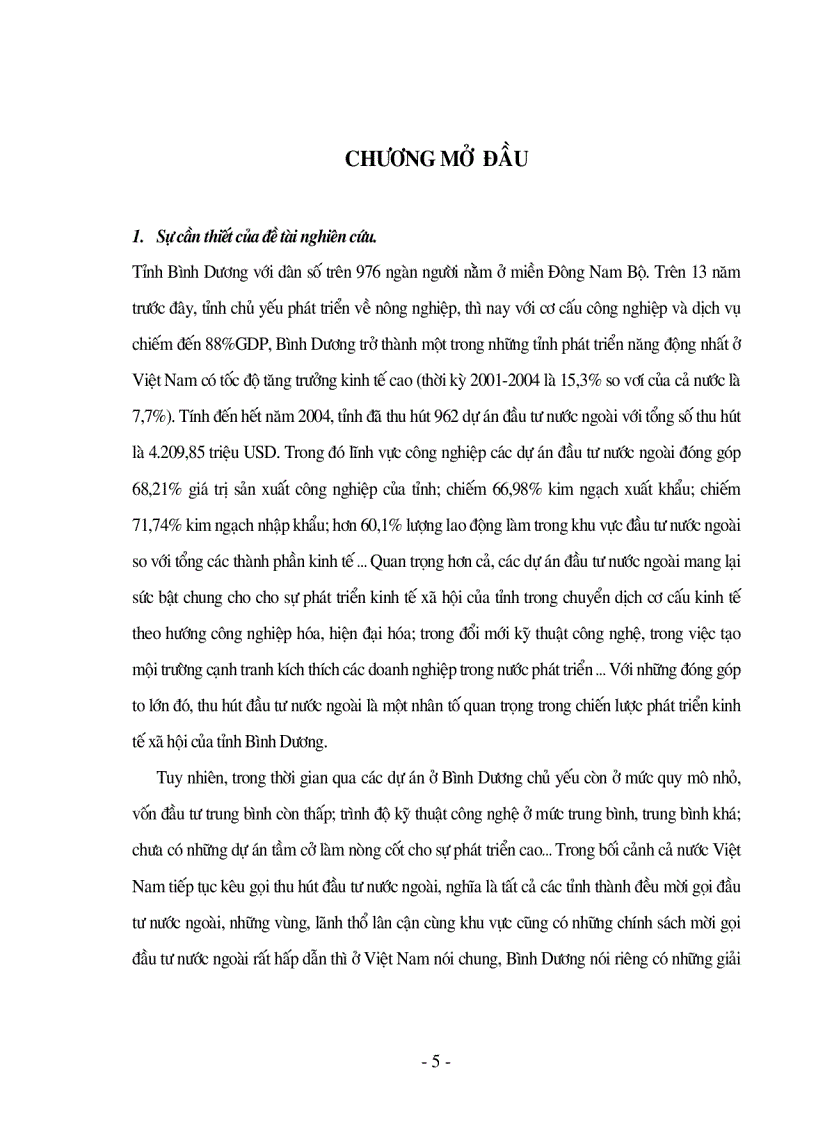 CHƯƠNG MỞ ĐẦU

1. Sự cần thiết của đề tài nghiên cứu.

Tỉnh Bình Dương với dân số trên 976 ngàn người nằm ở miền Đông Nam Bộ. Trên 13 năm trước đây, tỉnh chủ yếu phát triển về nông nghiệp, thì nay với cơ cấu công nghiệp và dịch vụ chiếm đến 88%GDP, Bình Dương trở thành một trong những tỉnh phát triển năng động nhất ở Việt Nam có tốc độ tăng trưởng kinh tế cao (thời kỳ 2001-2004 là 15,3% so với của cả nước là 7,7%). Tính đến hết năm 2004, tỉnh đã thu hút 962 dự án đầu tư nước ngoài với tổng số thu hút là 4.209,85 triệu USD. Trong đó lĩnh vực công nghiệp các dự án đầu tư nước ngoài đóng góp 68,21% giá trị sản xuất công nghiệp của tỉnh; chiếm 66,98% kim ngạch xuất khẩu; chiếm 71,74% kim ngạch nhập khẩu; hơn 60,1% lượng lao động làm trong khu vực đầu tư nước ngoài so với tổng các thành phần kinh tế ... Quan trọng hơn cả, các dự án đầu tư nước ngoài mang lại sức bật chung cho cho sự phát triển kinh tế xã hội của tỉnh trong chuyển dịch cơ cấu kinh tế theo hướng công nghiệp hóa, hiện đại hóa; trong đổi mới kỹ thuật công nghệ, trong việc tạo môi trường cạnh tranh kích thích các doanh nghiệp trong nước phát triển ... Với những đóng góp to lớn đó, thu hút đầu tư nước ngoài là một nhân tố quan trọng trong chiến lược phát triển kinh tế xã hội của tỉnh Bình Dương.

Tuy nhiên, trong thời gian qua các dự án ở Bình Dương chủ yếu còn ở mức quy mô nhỏ, vốn đầu tư trung bình còn thấp; trình độ kỹ thuật công nghệ ở mức trung bình, trung bình khá; chưa có những dự án tầm cở làm nòng cốt cho sự phát triển cao... Trong bối cảnh cả nước Việt Nam tiếp tục kêu gọi thu hút đầu tư nước ngoài, nghĩa là tất cả các tỉnh thành đều mời gọi đầu tư nước ngoài, những vùng, lãnh thổ lân cận cùng khu vực cũng có những chính sách mời gọi đầu tư nước ngoài rất hấp dẫn thì ở Việt Nam nói chung, Bình Dương nói riêng có những giải

- 5 -